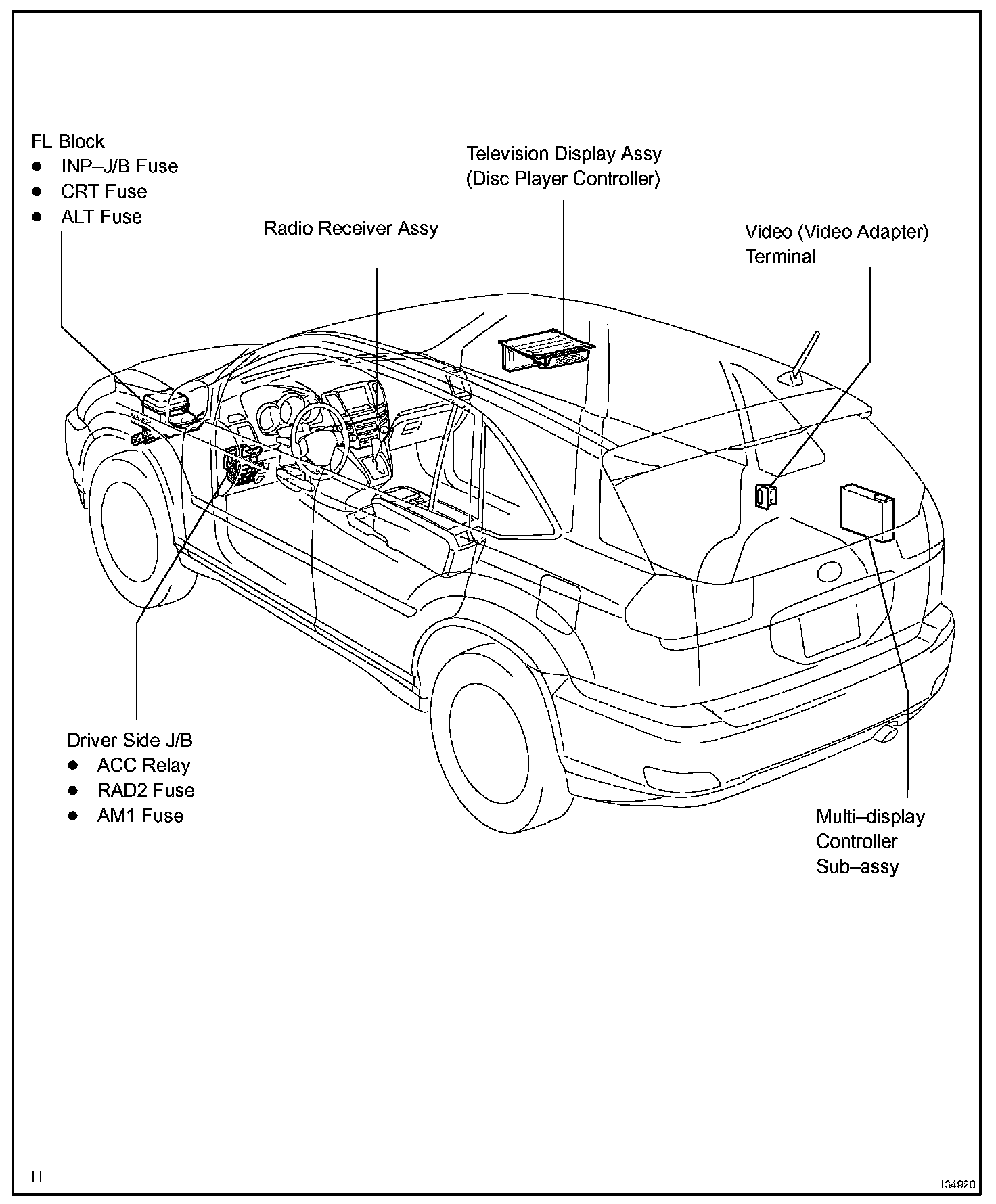 FL Block
● INP–J/B Fuse
● CRT Fuse
● ALT Fuse

Radio Receiver Assy

Television Display Assy
(Disc Player Controller)

Video (Video Adapter)
Terminal

Driver Side J/B
● ACC Relay
● RAD2 Fuse
● AM1 Fuse

Multi–display
Controller
Sub–assy

H

I34920